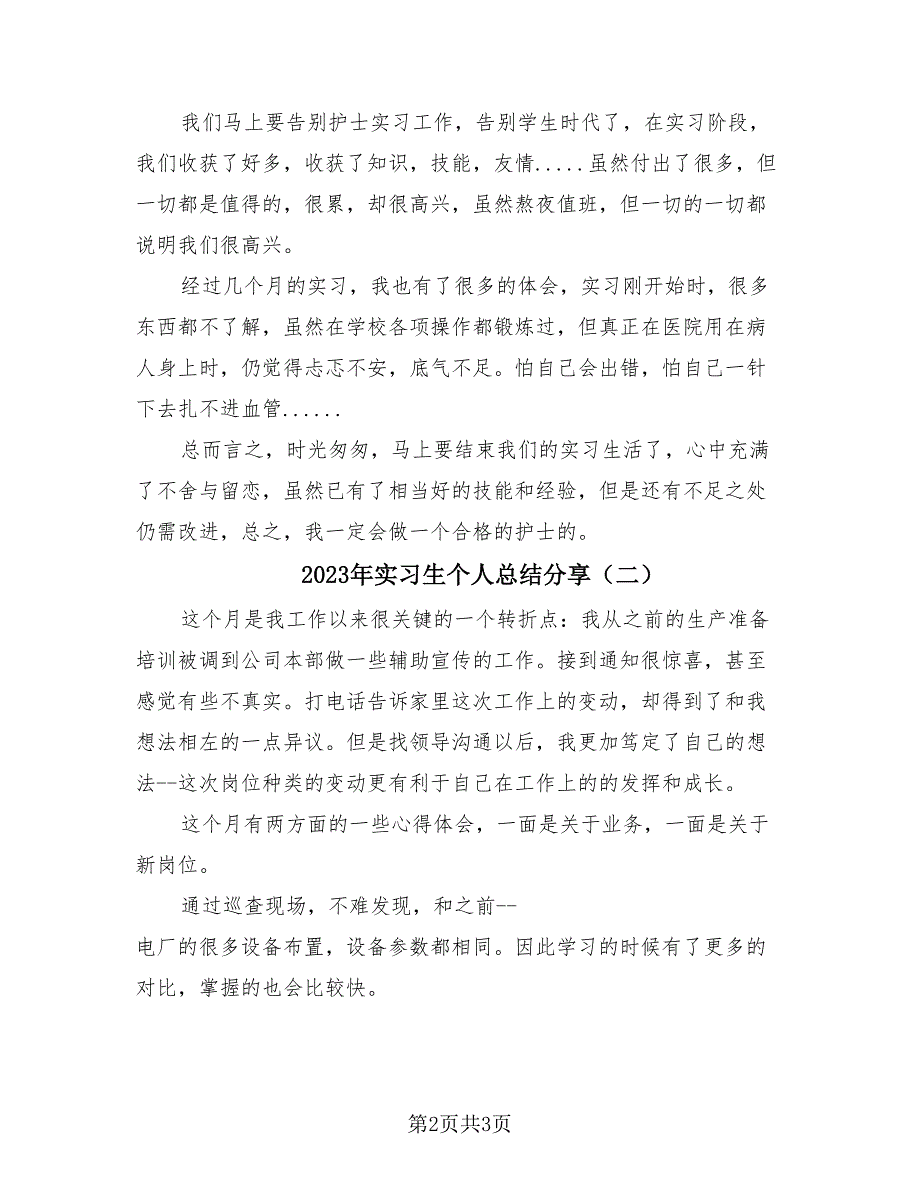 我们马上要告别护士实习工作，告别学生时代了，在实习阶段，我们收获了好多，收获了知识，技能，友情.....虽然付出了很多，但一切都是值得的，很累，却很高兴，虽然熬夜值班，但一切的一切都说明我们很高兴。

经过几个月的实习，我也有了很多的体会，实习刚开始时，很多东西都不了解，虽然在学校各项操作都锻炼过，但真正在医院用在病人身上时，仍觉得忐忑不安，底气不足。怕自己会出错，怕自己一针下去扎不进血管......

总而言之，时光匆匆，马上要结束我们的实习生活了，心中充满了不舍与留恋，虽然已有了相当好的技能和经验，但是还有不足之处仍需改进，总之，我一定会做一个合格的护士的。

2023年实习生个人总结分享（二）

这个月是我工作以来很关键的一个转折点：我从之前的生产准备培训被调到公司本部做一些辅助宣传的工作。接到通知很惊喜，甚至感觉有些不真实。打电话告诉家里这次工作上的变动，却得到了和我想法相左的一点异议。但是找领导沟通以后，我更加笃定了自己的想法--这次岗位种类的变动更有利于自己在工作上的的发挥和成长。

这个月有两方面的一些心得体会，一面是关于业务，一面是关于新岗位。

通过巡查现场，不难发现，和之前--
电厂的很多设备布置，设备参数都相同。因此学习的时候有了更多的对比，掌握的也会比较快。

第2页共3页